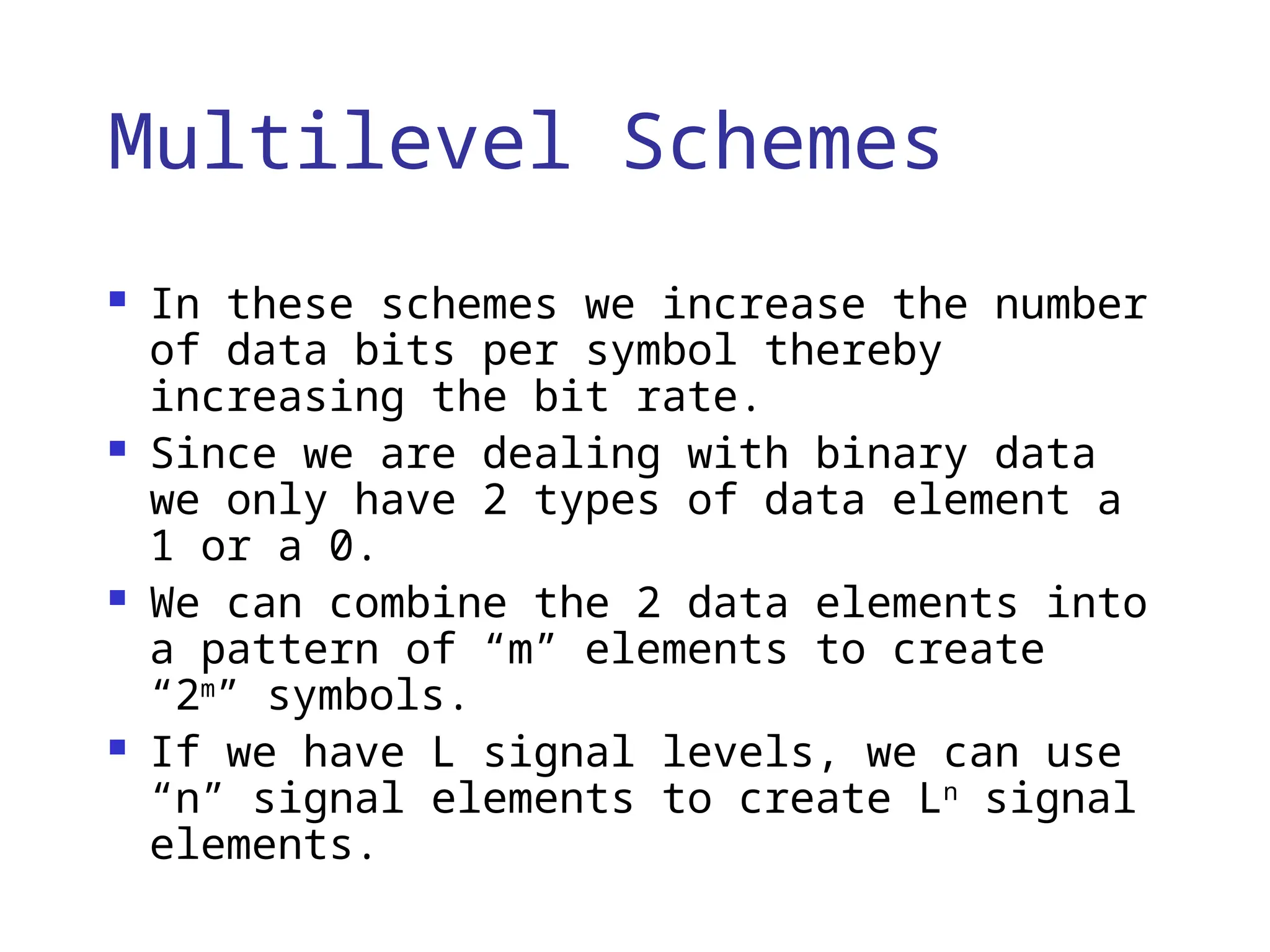 Multilevel Schemes

- In these schemes we increase the number of data bits per symbol thereby increasing the bit rate.
- Since we are dealing with binary data we only have 2 types of data element a 1 or a 0.
- We can combine the 2 data elements into a pattern of “m” elements to create “$2^m$” symbols.
- If we have L signal levels, we can use “n” signal elements to create $L^n$ signal elements.